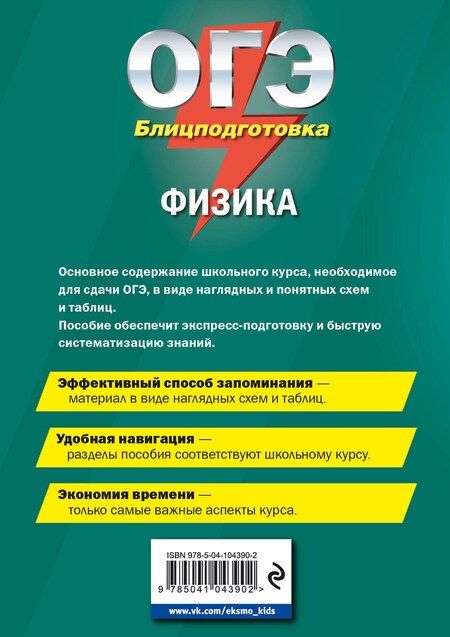 ОГЭ
Блицподготовка

ФИЗИКА

Основное содержание школьного курса, необходимое для сдачи ОГЭ, в виде наглядных и понятных схем и таблиц.
Пособие обеспечит экспресс-подготовку и быструю систематизацию знаний.

Эффективный способ запоминания — материал в виде наглядных схем и таблиц.

Удобная навигация — разделы пособия соответствуют школьному курсу.

Экономия времени — только самые важные аспекты курса.

ISBN 978-5-04-104390-2
9 785041 043902 >
www.vk.com/eksmo_kids